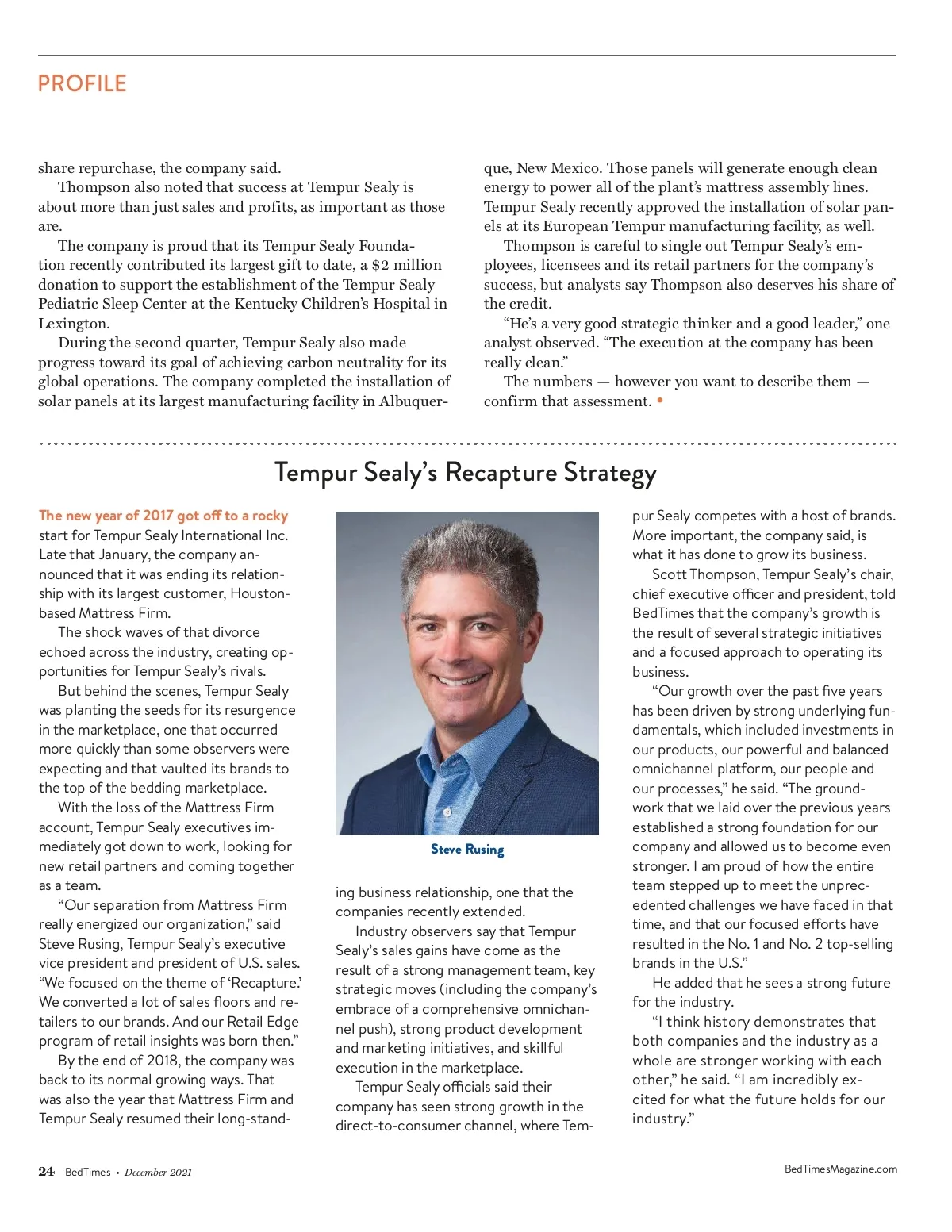 PROFILE

share repurchase, the company said.

Thompson also noted that success at Tempur Sealy is about more than just sales and profits, as important as those are.

The company is proud that its Tempur Sealy Foundation recently contributed its largest gift to date, a $2 million donation to support the establishment of the Tempur Sealy Pediatric Sleep Center at the Kentucky Children's Hospital in Lexington.

During the second quarter, Tempur Sealy also made progress toward its goal of achieving carbon neutrality for its global operations. The company completed the installation of solar panels at its largest manufacturing facility in Albuquerque, New Mexico. Those panels will generate enough clean energy to power all of the plant's mattress assembly lines. Tempur Sealy recently approved the installation of solar panels at its European Tempur manufacturing facility, as well.

Thompson is careful to single out Tempur Sealy's employees, licensees and its retail partners for the company's success, but analysts say Thompson also deserves his share of the credit.

"He's a very good strategic thinker and a good leader," one analyst observed. "The execution at the company has been really clean."

The numbers — however you want to describe them — confirm that assessment. •

Tempur Sealy's Recapture Strategy

The new year of 2017 got off to a rocky start for Tempur Sealy International Inc. Late that January, the company announced that it was ending its relationship with its largest customer, Houston-based Mattress Firm.

The shock waves of that divorce echoed across the industry, creating opportunities for Tempur Sealy's rivals.

But behind the scenes, Tempur Sealy was planting the seeds for its resurgence in the marketplace, one that occurred more quickly than some observers were expecting and that vaulted its brands to the top of the bedding marketplace.

With the loss of the Mattress Firm account, Tempur Sealy executives immediately got down to work, looking for new retail partners and coming together as a team.

"Our separation from Mattress Firm really energized our organization," said Steve Rusing, Tempur Sealy's executive vice president and president of U.S. sales. "We focused on the theme of 'Recapture.' We converted a lot of sales floors and retailers to our brands. And our Retail Edge program of retail insights was born then."

By the end of 2018, the company was back to its normal growing ways. That was also the year that Mattress Firm and Tempur Sealy resumed their long-standing business relationship, one that the companies recently extended.

Steve Rusing

Industry observers say that Tempur Sealy's sales gains have come as the result of a strong management team, key strategic moves (including the company's embrace of a comprehensive omnichannel push), strong product development and marketing initiatives, and skillful execution in the marketplace.

Tempur Sealy officials said their company has seen strong growth in the direct-to-consumer channel, where Tempur Sealy competes with a host of brands. More important, the company said, is what it has done to grow its business.

Scott Thompson, Tempur Sealy's chair, chief executive officer and president, told BedTimes that the company's growth is the result of several strategic initiatives and a focused approach to operating its business.

"Our growth over the past five years has been driven by strong underlying fundamentals, which included investments in our products, our powerful and balanced omnichannel platform, our people and our processes," he said. "The groundwork that we laid over the previous years established a strong foundation for our company and allowed us to become even stronger. I am proud of how the entire team stepped up to meet the unprecedented challenges we have faced in that time, and that our focused efforts have resulted in the No. 1 and No. 2 top-selling brands in the U.S."

He added that he sees a strong future for the industry.

"I think history demonstrates that both companies and the industry as a whole are stronger working with each other," he said. "I am incredibly excited for what the future holds for our industry."

24 BedTimes • December 2021

BedTimesMagazine.com